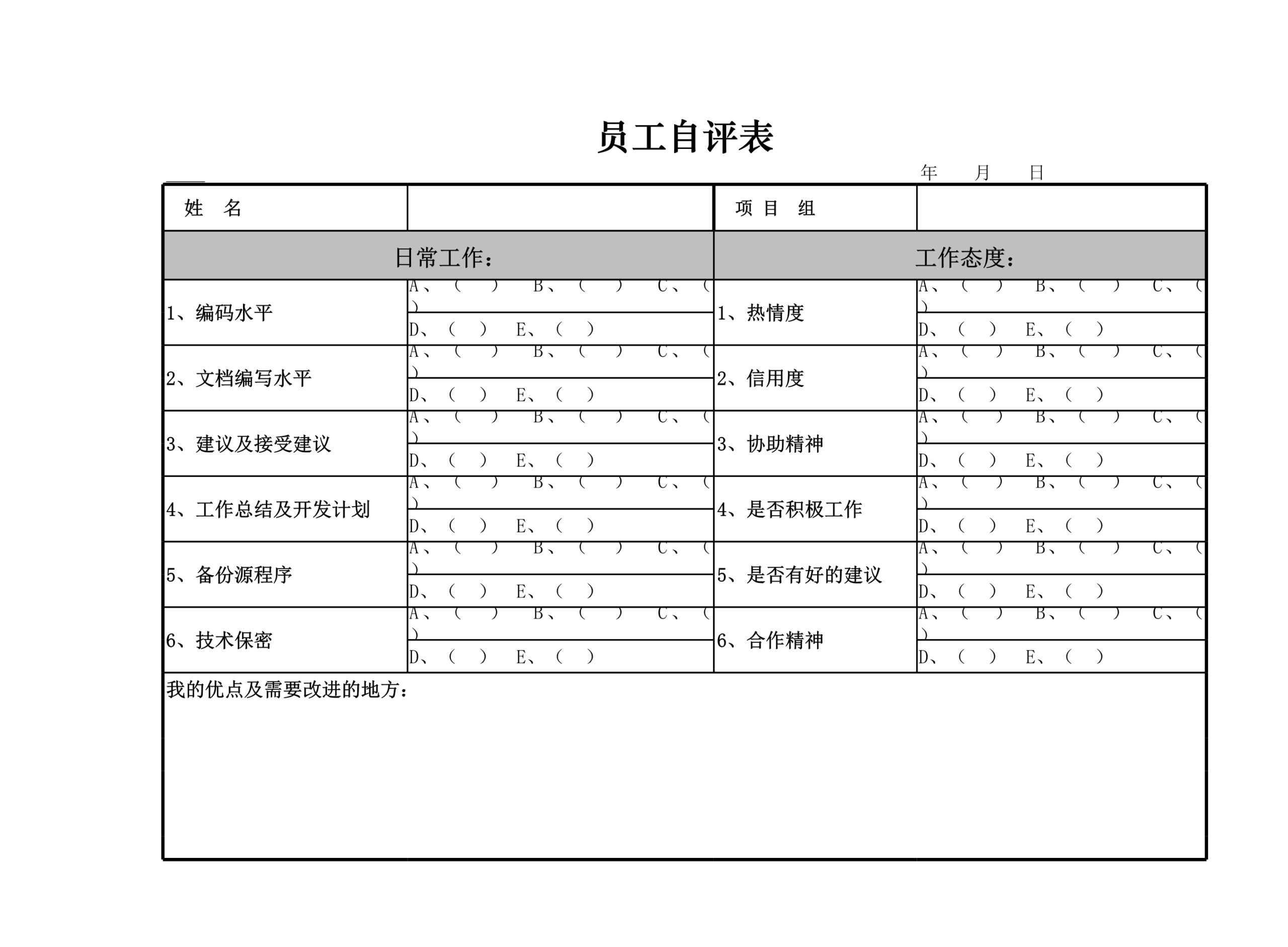 员工自评表

年 月 日

| 姓 名 | | 项 目 组 | |
|---|---|---|---|
| 日常工作： | | 工作态度： | |
| 1、编码水平 | A、( ) B、( ) C、( ) D、( ) E、( ) | 1、热情度 | A、( ) B、( ) C、( ) D、( ) E、( ) |
| 2、文档编写水平 | A、( ) B、( ) C、( ) D、( ) E、( ) | 2、信用度 | A、( ) B、( ) C、( ) D、( ) E、( ) |
| 3、建议及接受建议 | A、( ) B、( ) C、( ) D、( ) E、( ) | 3、协助精神 | A、( ) B、( ) C、( ) D、( ) E、( ) |
| 4、工作总结及开发计划 | A、( ) B、( ) C、( ) D、( ) E、( ) | 4、是否积极工作 | A、( ) B、( ) C、( ) D、( ) E、( ) |
| 5、备份源程序 | A、( ) B、( ) C、( ) D、( ) E、( ) | 5、是否有好的建议 | A、( ) B、( ) C、( ) D、( ) E、( ) |
| 6、技术保密 | A、( ) B、( ) C、( ) D、( ) E、( ) | 6、合作精神 | A、( ) B、( ) C、( ) D、( ) E、( ) |

我的优点及需要改进的地方：